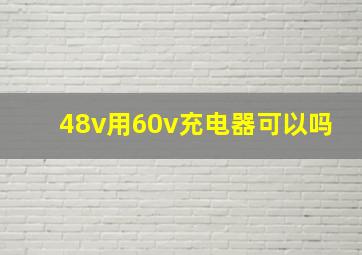 48v用60v充电器可以吗